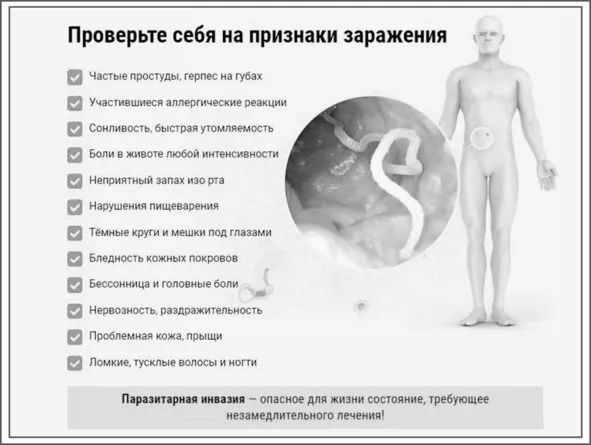 Проверьте себя на признаки заражения

☑ Частые простуды, герпес на губах
☑ Участившиеся аллергические реакции
☑ Сонливость, быстрая утомляемость
☑ Боли в животе любой интенсивности
☑ Неприятный запах изо рта
☑ Нарушения пищеварения
☑ Тёмные круги и мешки под глазами
☑ Бледность кожных покровов
☑ Бессонница и головные боли
☑ Нервозность, раздражительность
☑ Проблемная кожа, прыщи
☑ Ломкие, тусклые волосы и ногти

Паразитарная инвазия — опасное для жизни состояние, требующее незамедлительного лечения!